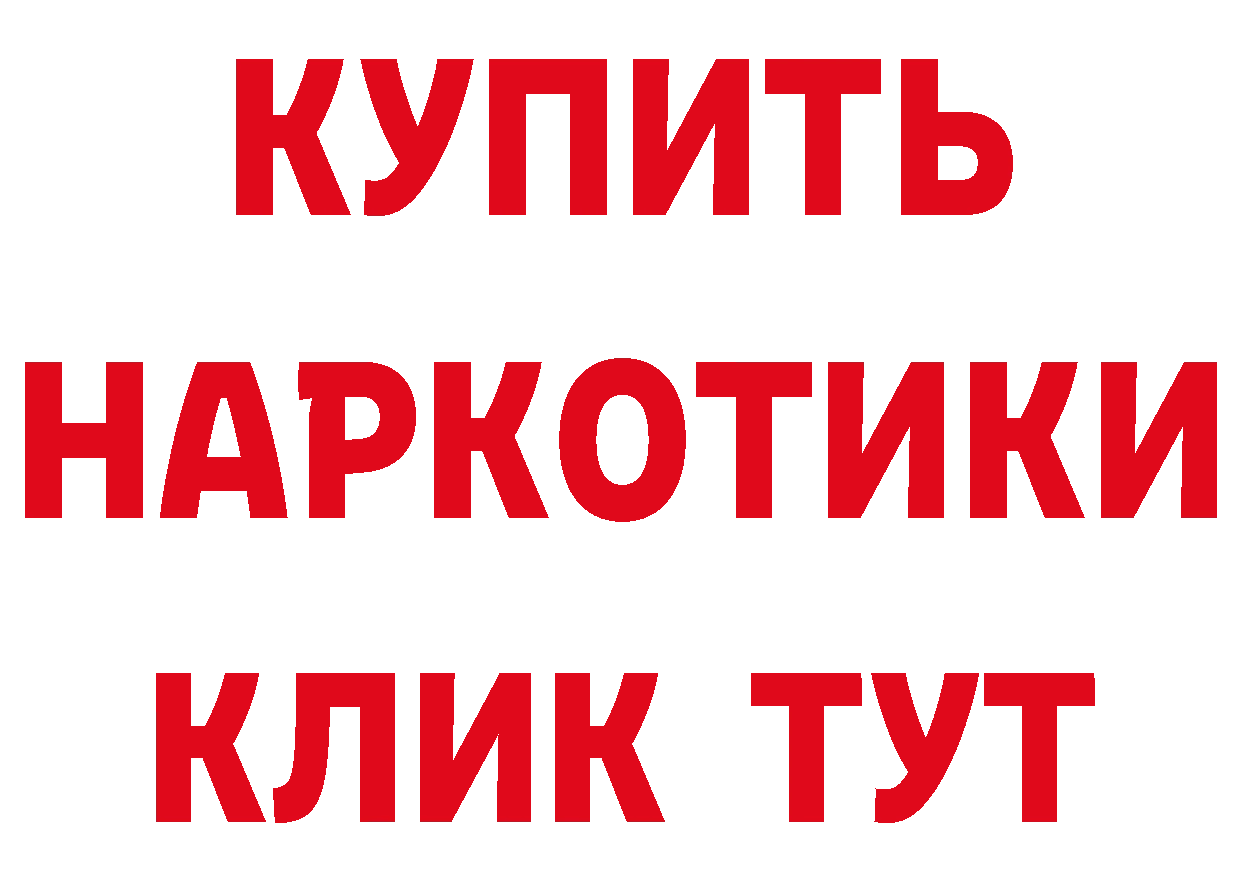 КУПИТЬ НАРКОТИКИ КЛИК ТУТ